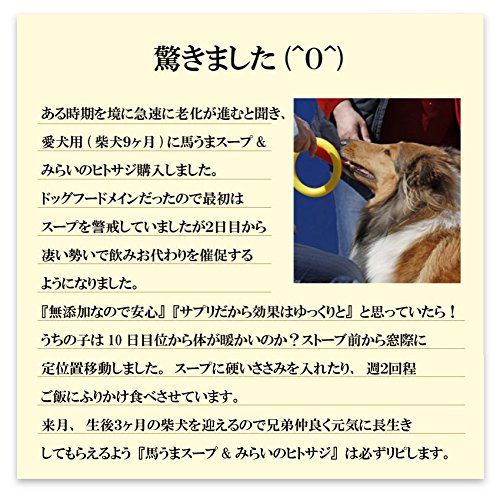 驚きました(^0^)

ある時期を境に急速に老化が進むと聞き、愛犬用(柴犬9ヶ月)に馬うまスープ&みらいのヒトサジ購入しました。ドッグフードメインだったので最初はスープを警戒していましたが2日目から凄い勢いで飲みお代わりを催促するようになりました。『無添加なので安心』『サプリだから効果はゆっくりと』と思っていたら!うちの子は10日目位から体が暖かいのか?ストーブ前から窓際に定位置移動しました。スープに硬いささみを入れたり、週2回程ご飯にふりかけ食べさせています。来月、生後3ヶ月の柴犬を迎えるので兄弟仲良く元気に長生きしてもらえるよう『馬うまスープ&みらいのヒトサジ』は必ずリピします。